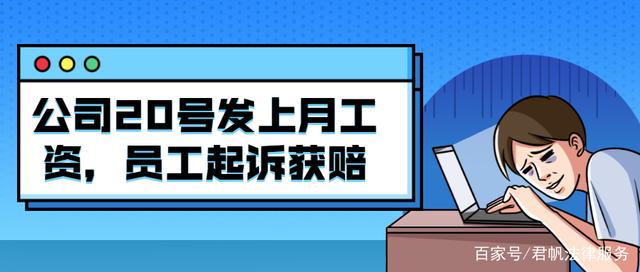 公司20号发上月工资，员工起诉获赔

百家号/君帆法律服务